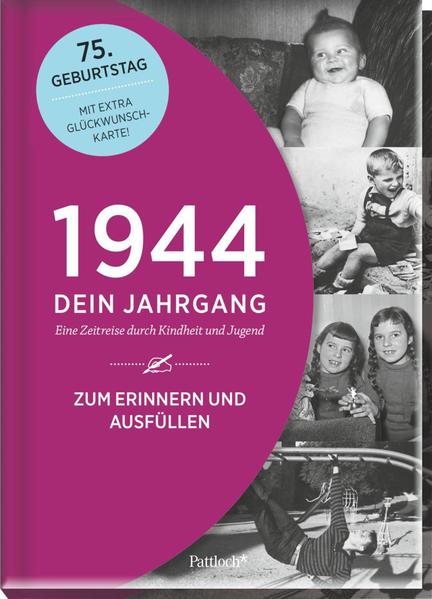 75.
GEBURTSTAG

MIT EXTRA GLÜCKWUNSCH-KARTE!

1944
DEIN JAHRGANG
Eine Zeitreise durch Kindheit und Jugend

ZUM ERINNERN UND AUSFÜLLEN

Pattloch*